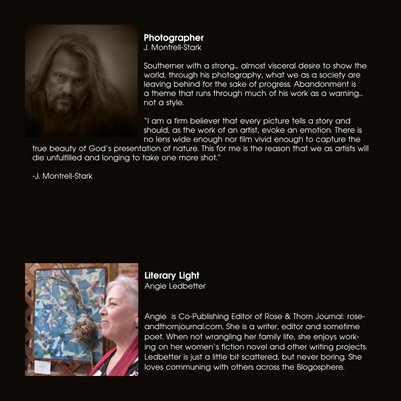 Photographer
J. Montrell-Stark

Southerner with a strong... almost visceral desire to show the world, through his photography, what we as a society are leaving behind for the sake of progress. Abandonment is a theme that runs through much of his work as a warning... not a style.

"I am a firm believer that every picture tells a story and should, as the work of an artist, evoke an emotion. There is no lens wide enough nor film vivid enough to capture the true beauty of God's presentation of nature. This for me is the reason that we as artists will die unfulfilled and longing to take one more shot."

-J. Montrell-Stark

Literary Light
Angie Ledbetter

Angie is Co-Publishing Editor of Rose & Thorn Journal: roseandthornjournal.com. She is a writer, editor and sometime poet. When not wrangling her family life, she enjoys working on her women's fiction novel and other writing projects. Ledbetter is just a little bit scattered, but never boring. She loves communing with others across the Blogosphere.